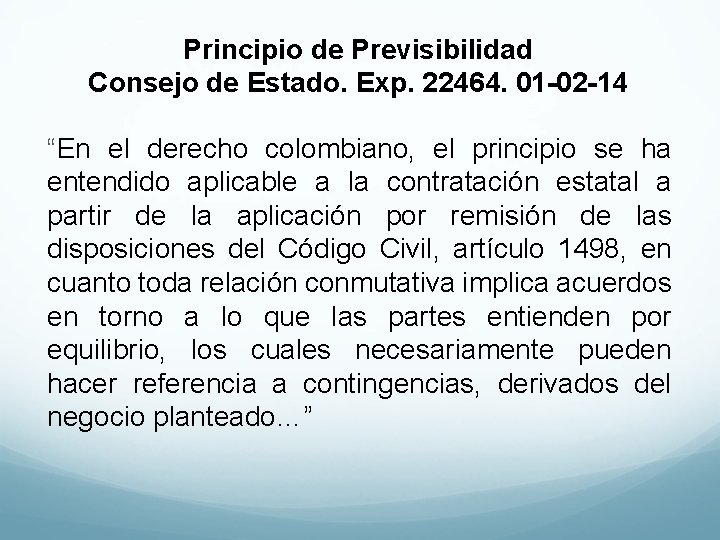 Principio de Previsibilidad
Consejo de Estado. Exp. 22464. 01-02-14

"En el derecho colombiano, el principio se ha entendido aplicable a la contratación estatal a partir de la aplicación por remisión de las disposiciones del Código Civil, artículo 1498, en cuanto toda relación conmutativa implica acuerdos en torno a lo que las partes entienden por equilibrio, los cuales necesariamente pueden hacer referencia a contingencias, derivados del negocio planteado..."